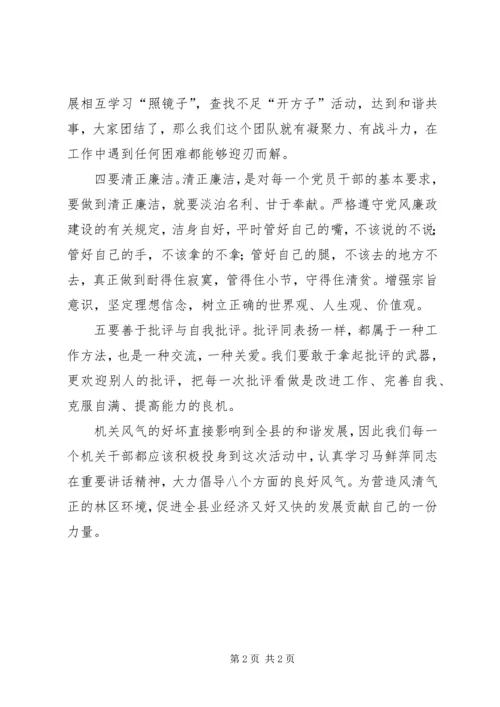 展相互学习“照镜子”，查找不足“开方子”活动，达到和谐共事，大家团结了，那么我们这个团队就有凝聚力、有战斗力，在工作中遇到任何困难都能够迎刃而解。

四要清正廉洁。清正廉洁，是对每一个党员干部的基本要求，要做到清正廉洁，就要淡泊名利、甘于奉献。严格遵守党风廉政建设的有关规定，洁身自好，平时管好自己的嘴，不该说的不说；管好自己的手，不该拿的不拿；管好自己的腿，不该去的地方不去，真正做到耐得住寂寞，管得住小节，守得住清贫。增强宗旨意识，坚定理想信念，树立正确的世界观、人生观、价值观。

五要善于批评与自我批评。批评同表扬一样，都属于一种工作方法，也是一种交流，一种关爱。我们要敢于拿起批评的武器，更欢迎别人的批评，把每一次批评看做是改进工作、完善自我、克服自满、提高能力的良机。

机关风气的好坏直接影响到全县的和谐发展，因此我们每一个机关干部都应该积极投身到这次活动中，认真学习马鲜萍同志在重要讲话精神，大力倡导八个方面的良好风气。为营造风清气正的林区环境，促进全县业经济又好又快的发展贡献自己的一份力量。

第 2 页 共 2 页